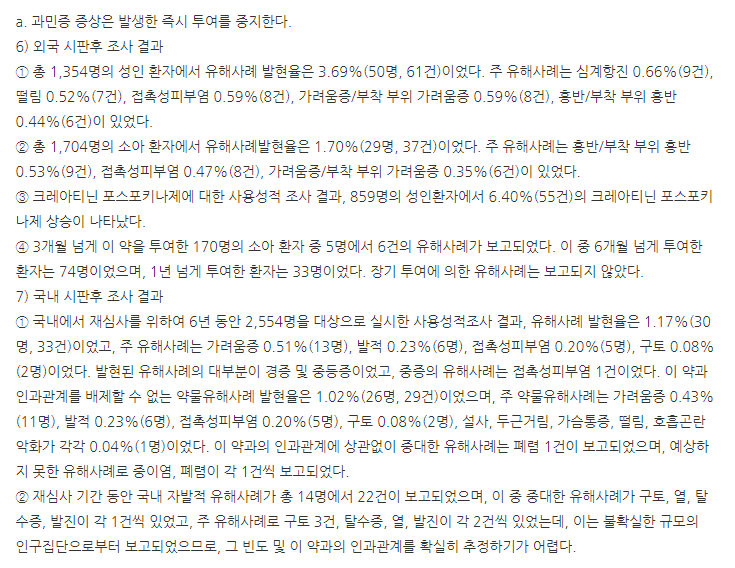 a. 과민증 증상은 발생한 즉시 투여를 중지한다.
6) 외국 시판후 조사 결과
① 총 1,354명의 성인 환자에서 유해사례 발현율은 3.69%(50명, 61건)이었다. 주 유해사례는 심계항진 0.66%(9건), 떨림 0.52%(7건), 접촉성피부염 0.59%(8건), 가려움증/부착 부위 가려움증 0.59%(8건), 홍반/부착 부위 홍반 0.44%(6건)이 있었다.
② 총 1,704명의 소아 환자에서 유해사례발현율은 1.70%(29명, 37건)이었다. 주 유해사례는 홍반/부착 부위 홍반 0.53%(9건), 접촉성피부염 0.47%(8건), 가려움증/부착 부위 가려움증 0.35%(6건)이 있었다.
③ 크레아티닌 포스포키나제에 대한 사용성적 조사 결과, 859명의 성인환자에서 6.40%(55건)의 크레아티닌 포스포키나제 상승이 나타났다.
④ 3개월 넘게 이 약을 투여한 170명의 소아 환자 중 5명에서 6건의 유해사례가 보고되었다. 이 중 6개월 넘게 투여한 환자는 74명이었으며, 1년 넘게 투여한 환자는 33명이었다. 장기 투여에 의한 유해사례는 보고되지 않았다.
7) 국내 시판후 조사 결과
① 국내에서 재심사를 위하여 6년 동안 2,554명을 대상으로 실시한 사용성적조사 결과, 유해사례 발현율은 1.17%(30명, 33건)이었고, 주 유해사례는 가려움증 0.51%(13명), 발적 0.23%(6명), 접촉성피부염 0.20%(5명), 구토 0.08%(2명)이었다. 발현된 유해사례의 대부분이 경증 및 중등증이었고, 중증의 유해사례는 접촉성피부염 1건이었다. 이 약과 인과관계를 배제할 수 없는 약물유해사례 발현율은 1.02%(26명, 29건)이었으며, 주 약물유해사례는 가려움증 0.43%(11명), 발적 0.23%(6명), 접촉성피부염 0.20%(5명), 구토 0.08%(2명), 설사, 두근거림, 가슴통증, 떨림, 호흡곤란 악화가 각각 0.04%(1명)이었다. 이 약과의 인과관계에 상관없이 중대한 유해사례는 폐렴 1건이 보고되었으며, 예상하지 못한 유해사례로 중이염, 폐렴이 각 1건씩 보고되었다.
② 재심사 기간 동안 국내 자발적 유해사례가 총 14명에서 22건이 보고되었으며, 이 중 중대한 유해사례가 구토, 열, 탈수증, 발진이 각 1건씩 있었고, 주 유해사례로 구토 3건, 탈수증, 열, 발진이 각 2건씩 있었는데, 이는 불확실한 규모의 인구집단으로부터 보고되었으므로, 그 빈도 및 이 약과의 인과관계를 확실히 추정하기가 어렵다.